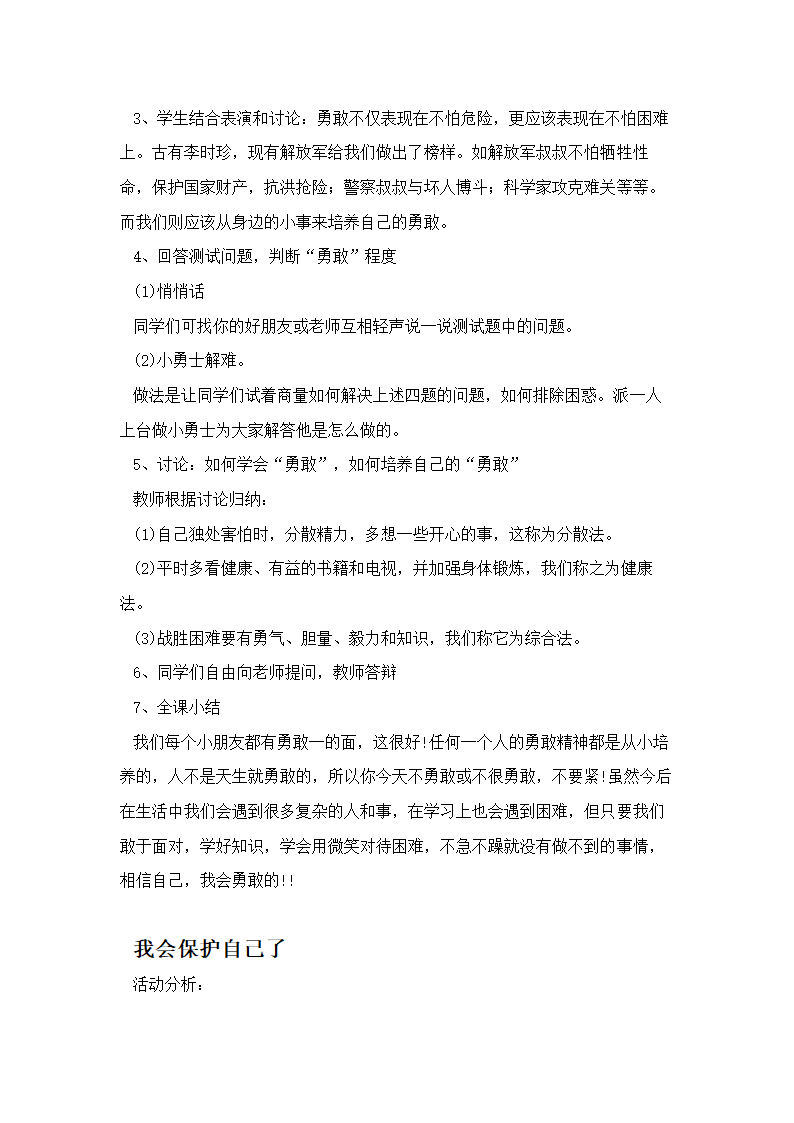 3、学生结合表演和讨论：勇敢不仅表现在不怕危险，更应该表现在不怕困难上。古有李时珍，现有解放军给我们做出了榜样。如解放军叔叔不怕牺牲性命，保护国家财产，抗洪抢险；警察叔叔与坏人博斗；科学家攻克难关等等。而我们则应该从身边的小事来培养自己的勇敢。

4、回答测试问题，判断“勇敢”程度

(1)悄悄话

同学们可找你的好朋友或老师互相轻声说一说测试题中的问题。

(2)小勇士解难。

做法是让同学们试着商量如何解决上述四题的问题，如何排除困惑。派一人上台做小勇士为大家解答他是怎么做的。

5、讨论：如何学会“勇敢”，如何培养自己的“勇敢”

教师根据讨论归纳：

(1)自己独处害怕时，分散精力，多想一些开心的事，这称为分散法。

(2)平时多看健康、有益的书籍和电视，并加强身体锻炼，我们称之为健康法。

(3)战胜困难要有勇气、胆量、毅力和知识，我们称它为综合法。

6、同学们自由向老师提问，教师答辩

7、全课小结

我们每个小朋友都有勇敢一的面，这很好!任何一个人的勇敢精神都是从小培养的，人不是天生就勇敢的，所以你今天不勇敢或不很勇敢，不要紧!虽然今后在生活中我们会遇到很多复杂的人和事，在学习上也会遇到困难，但只要我们敢于面对，学好知识，学会用微笑对待困难，不急不躁就没有做不到的事情，相信自己，我会勇敢的!!

我会保护自己了

活动分析：